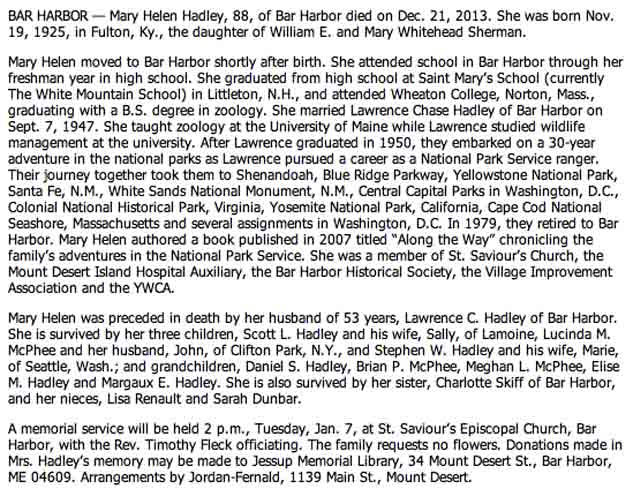 BAR HARBOR — Mary Helen Hadley, 88, of Bar Harbor died on Dec. 21, 2013. She was born Nov. 19, 1925, in Fulton, Ky., the daughter of William E. and Mary Whitehead Sherman.

Mary Helen moved to Bar Harbor shortly after birth. She attended school in Bar Harbor through her freshman year in high school. She graduated from high school at Saint Mary's School (currently The White Mountain School) in Littleton, N.H., and attended Wheaton College, Norton, Mass., graduating with a B.S. degree in zoology. She married Lawrence Chase Hadley of Bar Harbor on Sept. 7, 1947. She taught zoology at the University of Maine while Lawrence studied wildlife management at the university. After Lawrence graduated in 1950, they embarked on a 30-year adventure in the national parks as Lawrence pursued a career as a National Park Service ranger. Their journey together took them to Shenandoah, Blue Ridge Parkway, Yellowstone National Park, Santa Fe, N.M., White Sands National Monument, N.M., Central Capital Parks in Washington, D.C., Colonial National Historical Park, Virginia, Yosemite National Park, California, Cape Cod National Seashore, Massachusetts and several assignments in Washington, D.C. In 1979, they retired to Bar Harbor. Mary Helen authored a book published in 2007 titled "Along the Way" chronicling the family's adventures in the National Park Service. She was a member of St. Saviour's Church, the Mount Desert Island Hospital Auxiliary, the Bar Harbor Historical Society, the Village Improvement Association and the YWCA.

Mary Helen was preceded in death by her husband of 53 years, Lawrence C. Hadley of Bar Harbor. She is survived by her three children, Scott L. Hadley and his wife, Sally, of Lamoine, Lucinda M. McPhee and her husband, John, of Clifton Park, N.Y., and Stephen W. Hadley and his wife, Marie, of Seattle, Wash.; and grandchildren, Daniel S. Hadley, Brian P. McPhee, Meghan L. McPhee, Elise M. Hadley and Margaux E. Hadley. She is also survived by her sister, Charlotte Skiff of Bar Harbor, and her nieces, Lisa Renault and Sarah Dunbar.

A memorial service will be held 2 p.m., Tuesday, Jan. 7, at St. Saviour's Episcopal Church, Bar Harbor, with the Rev. Timothy Fleck officiating. The family requests no flowers. Donations made in Mrs. Hadley's memory may be made to Jessup Memorial Library, 34 Mount Desert St., Bar Harbor, ME 04609. Arrangements by Jordan-Fernald, 1139 Main St., Mount Desert.